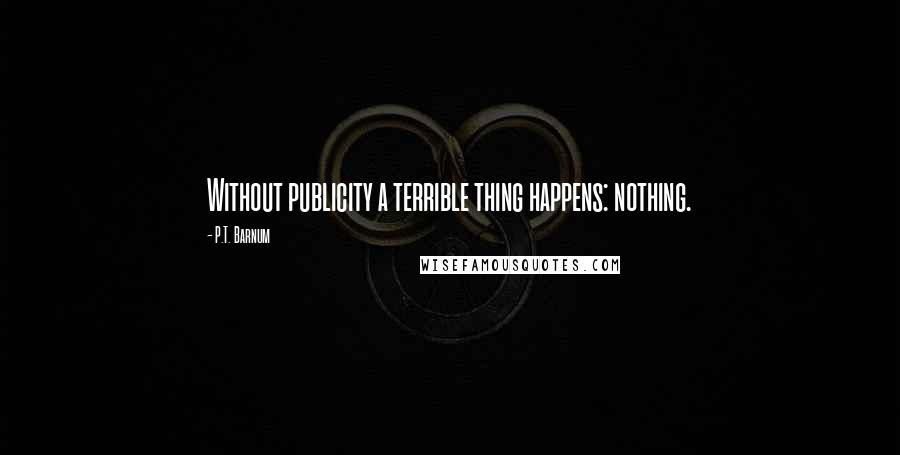 Without publicity a terrible thing happens: nothing.

- P.T. Barnum

WISEFAMOUSQUOTES.COM